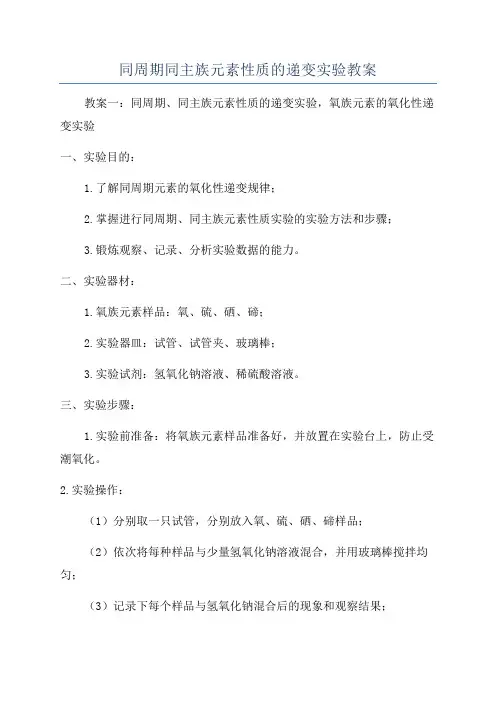 同周期同主族元素性质的递变实验教案

教案一：同周期、同主族元素性质的递变实验，氧族元素的氧化性递变实验

一、实验目的：

1. 了解同周期元素的氧化性递变规律；

2. 掌握进行同周期、同主族元素性质实验的实验方法和步骤；

3. 锻炼观察、记录、分析实验数据的能力。

二、实验器材：

1. 氧族元素样品：氧、硫、硒、碲；

2. 实验器皿：试管、试管夹、玻璃棒；

3. 实验试剂：氢氧化钠溶液、稀硫酸溶液。

三、实验步骤：

1. 实验前准备：将氧族元素样品准备好，并放置在实验台上，防止受潮氧化。

2. 实验操作：

（1）分别取一只试管，分别放入氧、硫、硒、碲样品；

（2）依次将每种样品与少量氢氧化钠溶液混合，并用玻璃棒搅拌均匀；

（3）记录下每个样品与氢氧化钠混合后的现象和观察结果；